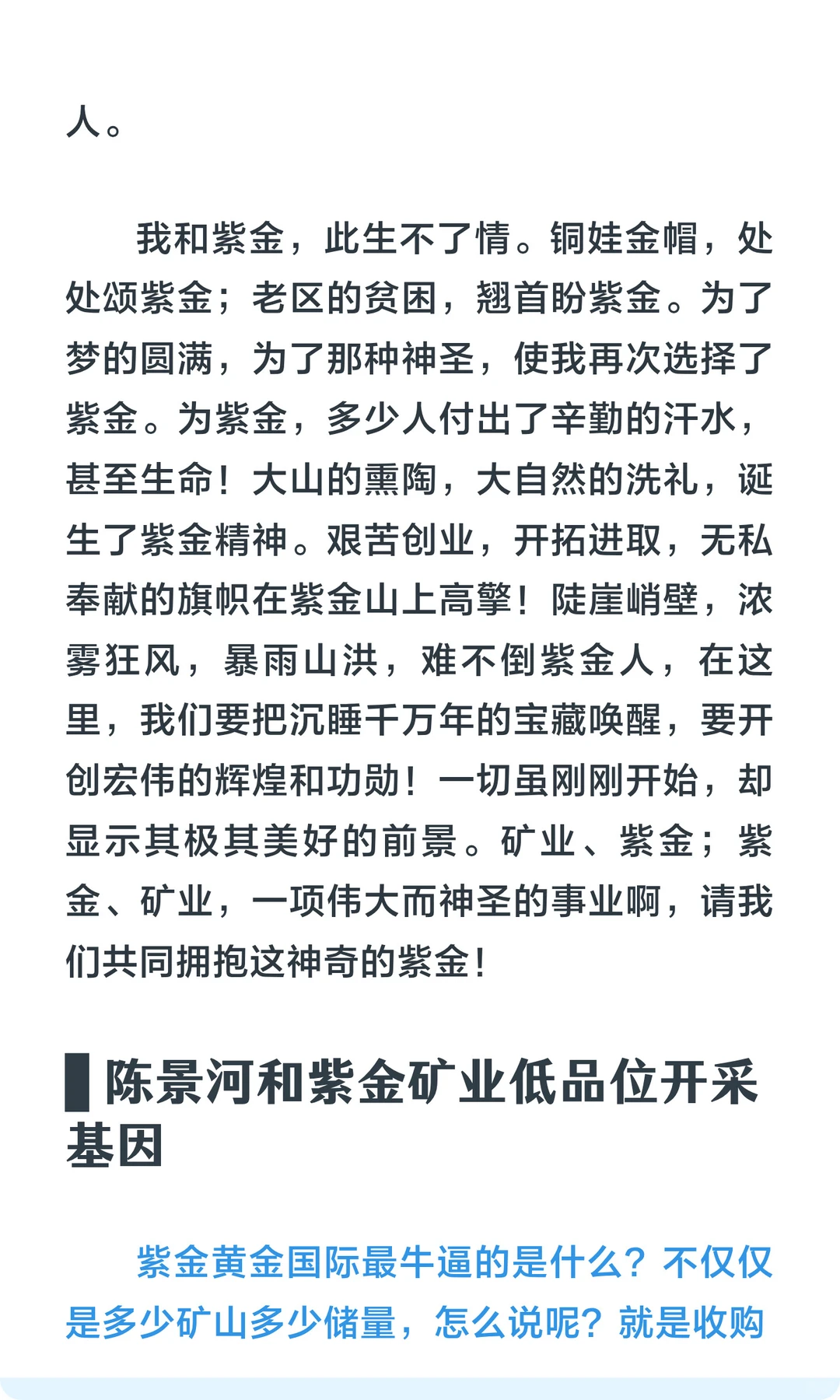 人。

我和紫金，此生不了情。铜娃金帽，处处颂紫金；老区的贫困，翘首盼紫金。为了梦的圆满，为了那种神圣，使我再次选择了紫金。为紫金，多少人付出了辛勤的汗水，甚至生命！大山的熏陶，大自然的洗礼，诞生了紫金精神。艰苦创业，开拓进取，无私奉献的旗帜在紫金山上高擎！陡崖峭壁，浓雾狂风，暴雨山洪，难不倒紫金人，在这里，我们要把沉睡千万年的宝藏唤醒，要开创宏伟的辉煌和功勋！一切虽刚刚开始，却显示其极其美好的前景。矿业、紫金；紫金、矿业，一项伟大而神圣的事业啊，请我们共同拥抱这神奇的紫金！

陈景河和紫金矿业低品位开采基因

紫金黄金国际最牛逼的是什么？不仅仅是多少矿山多少储量，怎么说呢？就是收购